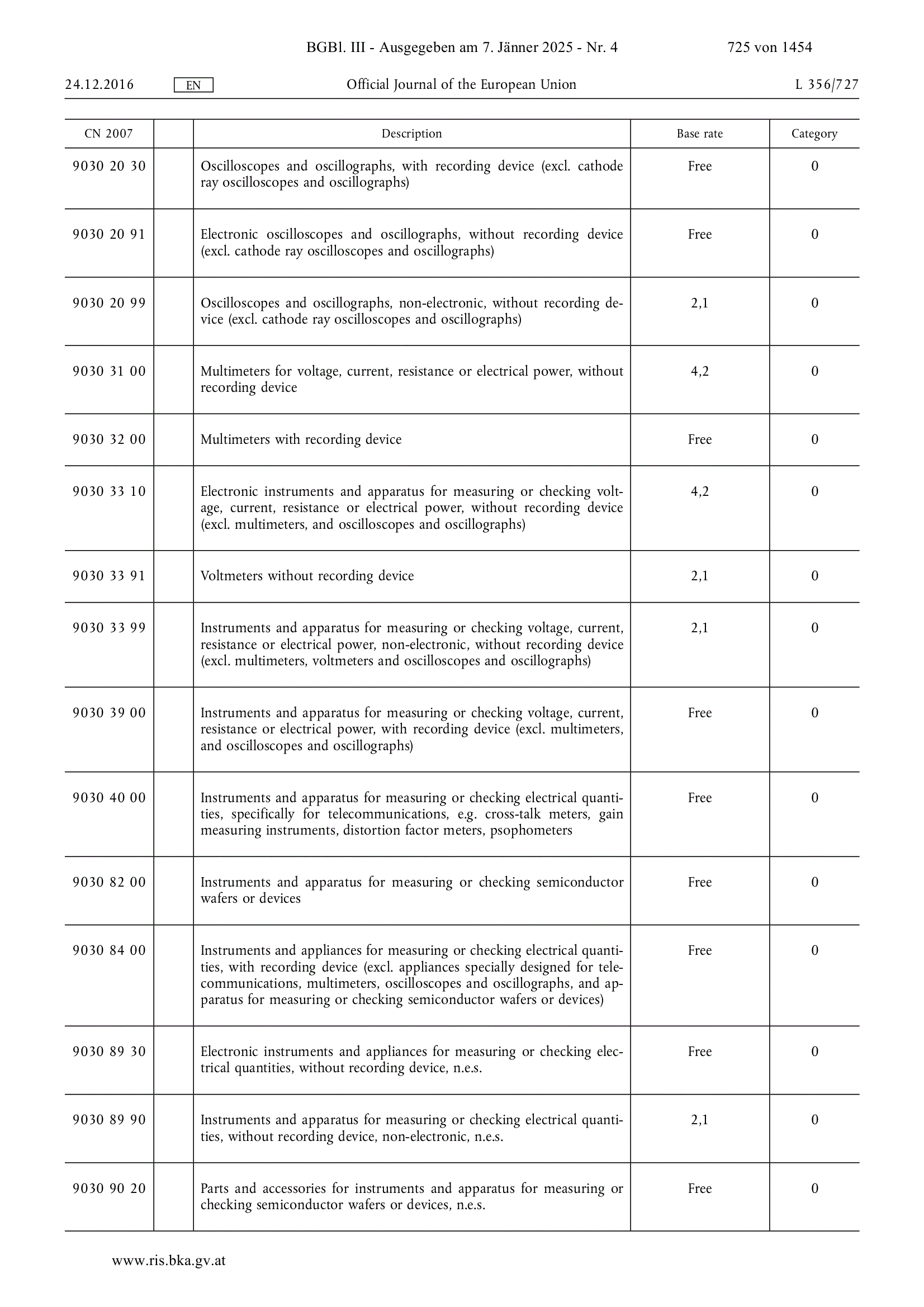 BGBl. III - Ausgegeben am 7. Jänner 2025 - Nr. 4 725 von 1454

24.12.2016 EN Official Journal of the European Union L 356/727

| CN 2007 | | Description | Base rate | Category |
|---|---|---|---|---|
| 9030 20 30 | | Oscilloscopes and oscillographs, with recording device (excl. cathode ray oscilloscopes and oscillographs) | Free | 0 |
| 9030 20 91 | | Electronic oscilloscopes and oscillographs, without recording device (excl. cathode ray oscilloscopes and oscillographs) | Free | 0 |
| 9030 20 99 | | Oscilloscopes and oscillographs, non-electronic, without recording device (excl. cathode ray oscilloscopes and oscillographs) | 2,1 | 0 |
| 9030 31 00 | | Multimeters for voltage, current, resistance or electrical power, without recording device | 4,2 | 0 |
| 9030 32 00 | | Multimeters with recording device | Free | 0 |
| 9030 33 10 | | Electronic instruments and apparatus for measuring or checking voltage, current, resistance or electrical power, without recording device (excl. multimeters, and oscilloscopes and oscillographs) | 4,2 | 0 |
| 9030 33 91 | | Voltmeters without recording device | 2,1 | 0 |
| 9030 33 99 | | Instruments and apparatus for measuring or checking voltage, current, resistance or electrical power, non-electronic, without recording device (excl. multimeters, voltmeters and oscilloscopes and oscillographs) | 2,1 | 0 |
| 9030 39 00 | | Instruments and apparatus for measuring or checking voltage, current, resistance or electrical power, with recording device (excl. multimeters, and oscilloscopes and oscillographs) | Free | 0 |
| 9030 40 00 | | Instruments and apparatus for measuring or checking electrical quantities, specifically for telecommunications, e.g. cross-talk meters, gain measuring instruments, distortion factor meters, psophometers | Free | 0 |
| 9030 82 00 | | Instruments and apparatus for measuring or checking semiconductor wafers or devices | Free | 0 |
| 9030 84 00 | | Instruments and appliances for measuring or checking electrical quantities, with recording device (excl. appliances specially designed for telecommunications, multimeters, oscilloscopes and oscillographs, and apparatus for measuring or checking semiconductor wafers or devices) | Free | 0 |
| 9030 89 30 | | Electronic instruments and appliances for measuring or checking electrical quantities, without recording device, n.e.s. | Free | 0 |
| 9030 89 90 | | Instruments and apparatus for measuring or checking electrical quantities, without recording device, non-electronic, n.e.s. | 2,1 | 0 |
| 9030 90 20 | | Parts and accessories for instruments and apparatus for measuring or checking semiconductor wafers or devices, n.e.s. | Free | 0 |

www.ris.bka.gv.at